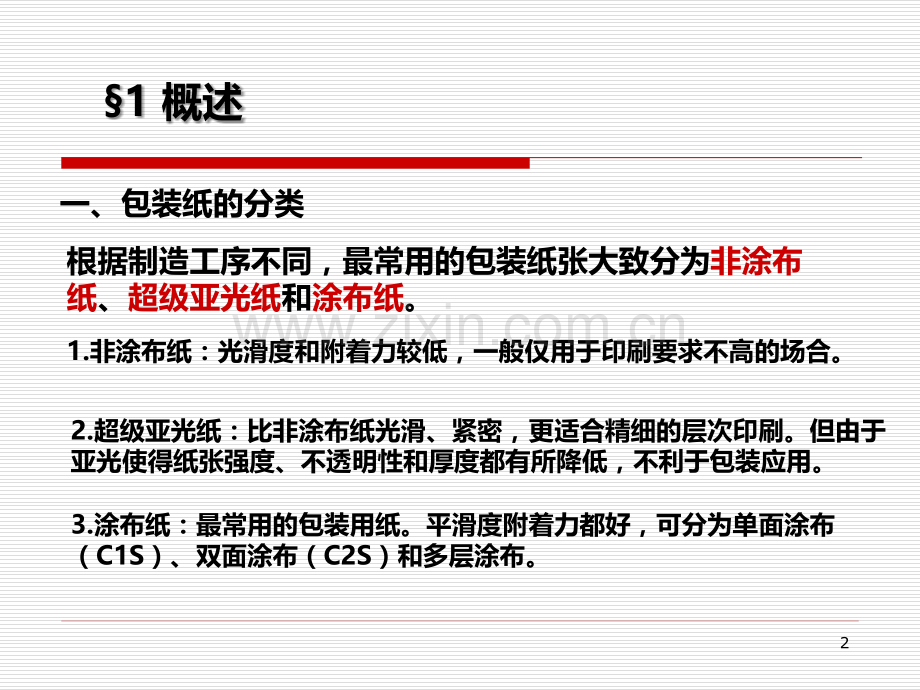 §1 概述

一、包装纸的分类

根据制造工序不同，最常用的包装纸张大致分为非涂布纸、超级亚光纸和涂布纸。

1.非涂布纸：光滑度和附着力较低，一般仅用于印刷要求不高的场合。

2.超级亚光纸：比非涂布纸光滑、紧密，更适合精细的层次印刷。但由于亚光使得纸张强度、不透明性和厚度都有所降低，不利于包装应用。

3.涂布纸：最常用的包装用纸。平滑度附着力都好，可分为单面涂布（C1S）、双面涂布（C2S）和多层涂布。

2

www.zixin.com.cn